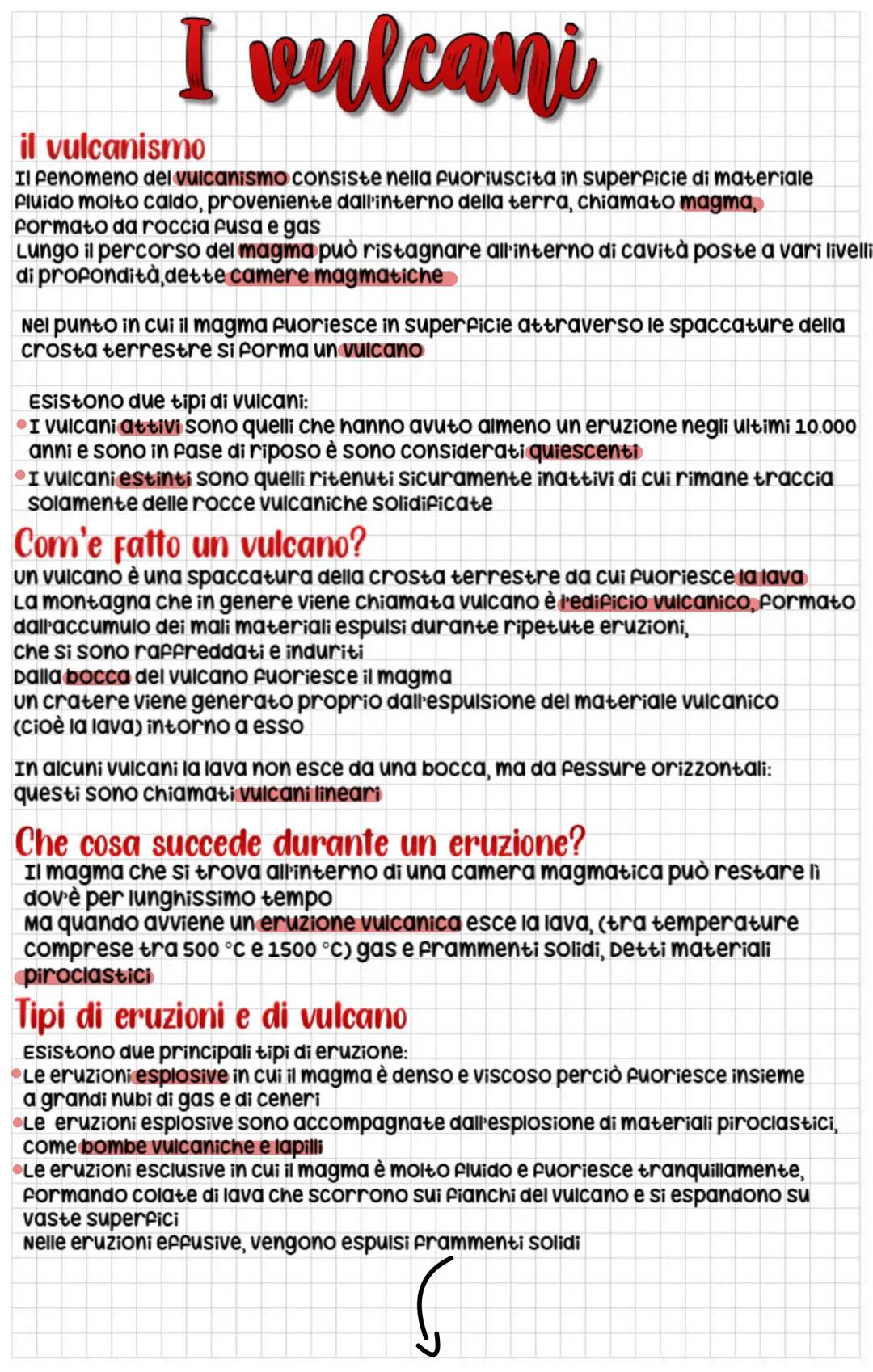 I vulcani

il vulcanismo

Il fenomeno del vulcanismo consiste nella fuoriuscita in superficie di materiale fluido molto caldo, proveniente dall'interno della terra, chiamato magma, formato da roccia fusa e gas
Lungo il percorso del magma può ristagnare all'interno di cavità poste a vari livelli di profondità, dette camere magmatiche

Nel punto in cui il magma fuoriesce in superficie attraverso le spaccature della crosta terrestre si forma un vulcano

Esistono due tipi di vulcani:
• I vulcani attivi sono quelli che hanno avuto almeno un eruzione negli ultimi 10.000 anni e sono in fase di riposo è sono considerati quiescenti
• I vulcani estinti sono quelli ritenuti sicuramente inattivi di cui rimane traccia solamente delle rocce vulcaniche solidificate

Com'e fatto un vulcano?

Un vulcano è una spaccatura della crosta terrestre da cui fuoriesce la lava
La montagna che in genere viene chiamata vulcano è l'edificio vulcanico, formato dall'accumulo dei mali materiali espulsi durante ripetute eruzioni, che si sono raffreddati e induriti
Dalla bocca del vulcano fuoriesce il magma
Un cratere viene generato proprio dall'espulsione del materiale vulcanico (cioè la lava) intorno a esso

In alcuni vulcani la lava non esce da una bocca, ma da fessure orizzontali: questi sono chiamati vulcani lineari

Che cosa succede durante un eruzione?

Il magma che si trova all'interno di una camera magmatica può restare lì dov'è per lunghissimo tempo
Ma quando avviene un eruzione vulcanica esce la lava, (tra temperature comprese tra 500 °C e 1500 °C) gas e frammenti solidi, Detti materiali piroclastici

Tipi di eruzioni e di vulcano

Esistono due principali tipi di eruzione:
• Le eruzioni esplosive in cui il magma è denso e viscoso perciò fuoriesce insieme a grandi nubi di gas e di ceneri
• Le eruzioni esplosive sono accompagnate dall'esplosione di materiali piroclastici, come bombe vulcaniche e lapilli
• Le eruzioni esclusive in cui il magma è molto fluido e fuoriesce tranquillamente, formando colate di lava che scorrono sui fianchi del vulcano e si espandono su vaste superfici
Nelle eruzioni effusive, vengono espulsi frammenti solidi